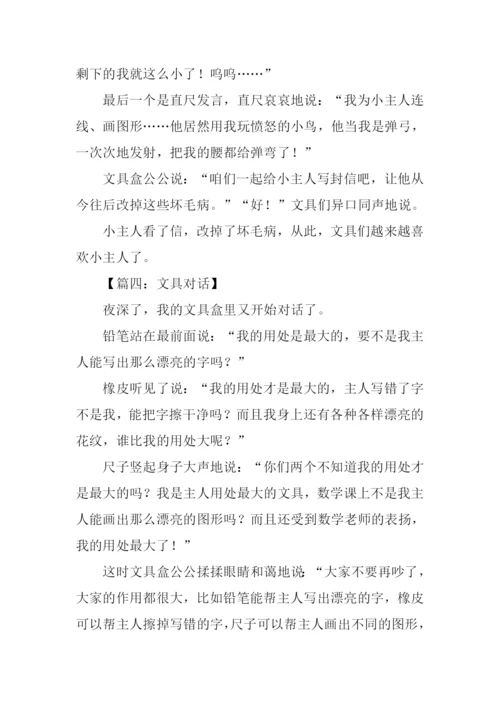 剩下的我就这么小了！呜呜……”

最后一个是直尺发言，直尺哀哀地说：“我为小主人连线、画图形……他居然用我玩愤怒的小鸟，他当我是弹弓，一次次地发射，把我的腰都给弹弯了！”

文具盒公公说：“咱们一起给小主人写封信吧，让他从今往后改掉这些坏毛病。”“好！”文具们异口同声地说。

小主人看了信，改掉了坏毛病，从此，文具们越来越喜欢小主人了。

【篇四：文具对话】

夜深了，我的文具盒里又开始对话了。

铅笔站在最前面说：“我的用处是最大的，要不是我主人能写出那么漂亮的字吗？”

橡皮听见了说：“我的用处才是最大的，主人写错了字不是我，能把字擦干净吗？而且我身上还有各种各样漂亮的花纹，谁比我的用处大呢？”

尺子竖起身子大声地说：“你们两个不知道我的用处才是最大的吗？我是主人用处最大的文具，数学课上不是我主人能画出那么漂亮的图形吗？而且还受到数学老师的表扬，我的用处最大了！”

这时文具盒公公揉揉眼睛和蔼地说“大家不要再吵了，大家的作用都很大，比如铅笔能帮主人写出漂亮的字，橡皮可以帮主人擦掉写错的字，尺子可以帮主人画出不同的图形，